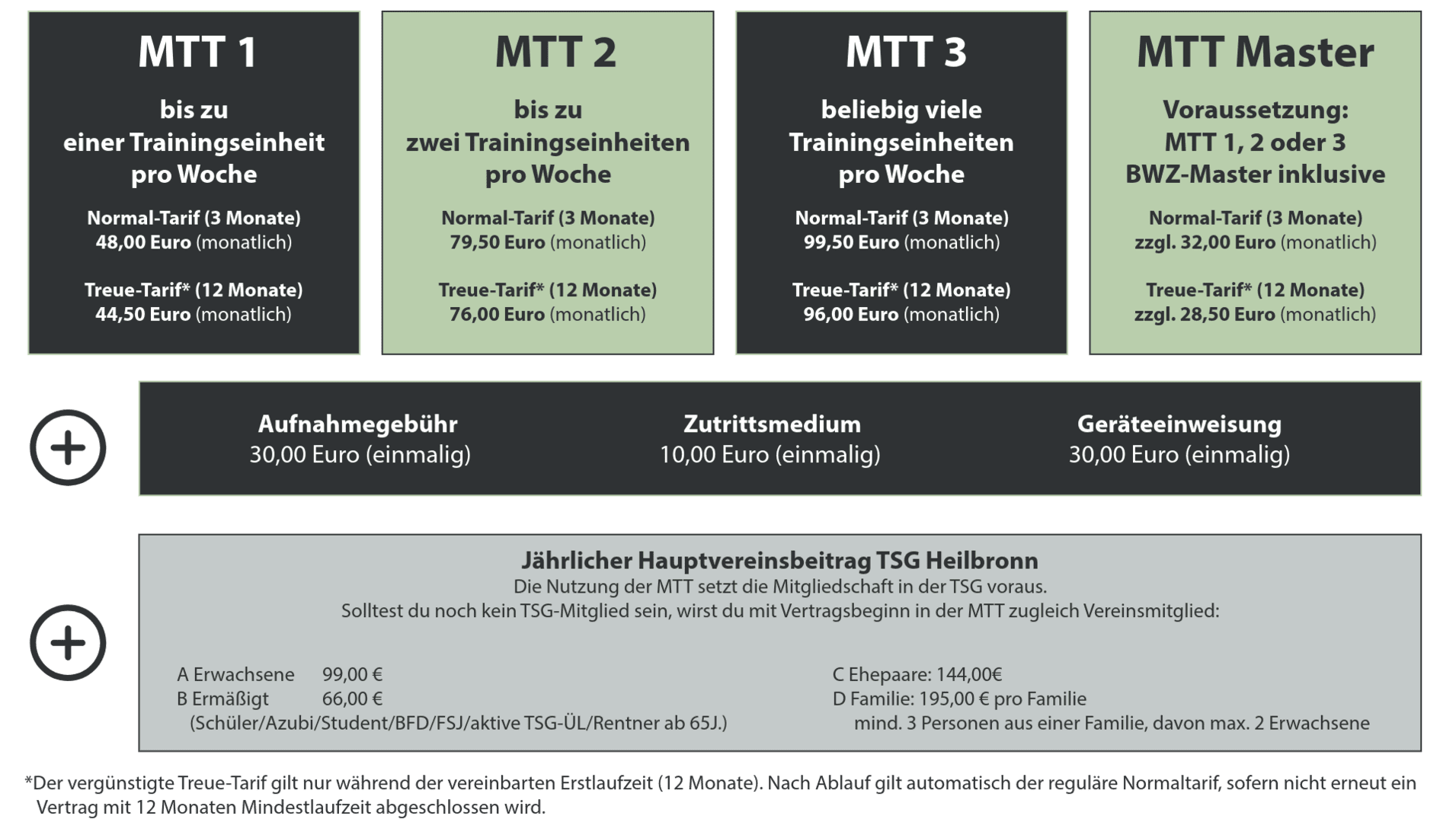 MTT 1

bis zu
einer Trainingseinheit
pro Woche

Normal-Tarif (3 Monate)
48,00 Euro (monatlich)

Treue-Tarif* (12 Monate)
44,50 Euro (monatlich)

MTT 2

bis zu
zwei Trainingseinheiten
pro Woche

Normal-Tarif (3 Monate)
79,50 Euro (monatlich)

Treue-Tarif* (12 Monate)
76,00 Euro (monatlich)

MTT 3

beliebig viele
Trainingseinheiten
pro Woche

Normal-Tarif (3 Monate)
99,50 Euro (monatlich)

Treue-Tarif* (12 Monate)
96,00 Euro (monatlich)

MTT Master

Voraussetzung:
MTT 1, 2 oder 3
BWZ-Master inklusive

Normal-Tarif (3 Monate)
zzgl. 32,00 Euro (monatlich)

Treue-Tarif* (12 Monate)
zzgl. 28,50 Euro (monatlich)

Aufnahmegebühr
30,00 Euro (einmalig)

Zutrittsmedium
10,00 Euro (einmalig)

Geräteeinweisung
30,00 Euro (einmalig)

Jährlicher Hauptvereinsbeitrag TSG Heilbronn
Die Nutzung der MTT setzt die Mitgliedschaft in der TSG voraus.
Solltest du noch kein TSG-Mitglied sein, wirst du mit Vertragsbeginn in der MTT zugleich Vereinsmitglied:

A Erwachsene 99,00 €
B Ermäßigt 66,00 €
(Schüler/Azubi/Student/BFD/FSJ/aktive TSG-ÜL/Rentner ab 65J.)

C Ehepaare: 144,00€
D Familie: 195,00 € pro Familie
mind. 3 Personen aus einer Familie, davon max. 2 Erwachsene

*Der vergünstigte Treue-Tarif gilt nur während der vereinbarten Erstlaufzeit (12 Monate). Nach Ablauf gilt automatisch der reguläre Normaltarif, sofern nicht erneut ein Vertrag mit 12 Monaten Mindestlaufzeit abgeschlossen wird.